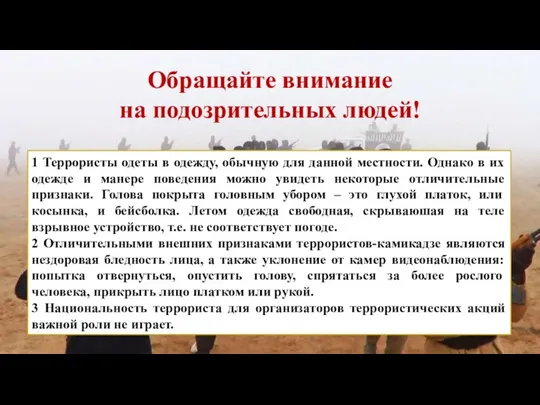 Обращайте внимание на подозрительных людей!

1 Террористы одеты в одежду, обычную для данной местности. Однако в их одежде и манере поведения можно увидеть некоторые отличительные признаки. Голова покрыта головным убором – это глухой платок, или косынка, и бейсболка. Летом одежда свободная, скрывающая на теле взрывное устройство, т.е. не соответствует погоде.
2 Отличительными внешних признаками террористов-камикадзе являются нездоровая бледность лица, а также уклонение от камер видеонаблюдения: попытка отвернуться, опустить голову, спрятаться за более рослого человека, прикрыть лицо платком или рукой.
3 Национальность террориста для организаторов террористических акций важной роли не играет.